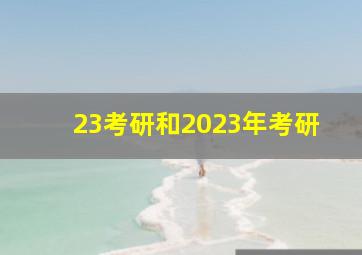 23考研和2023年考研